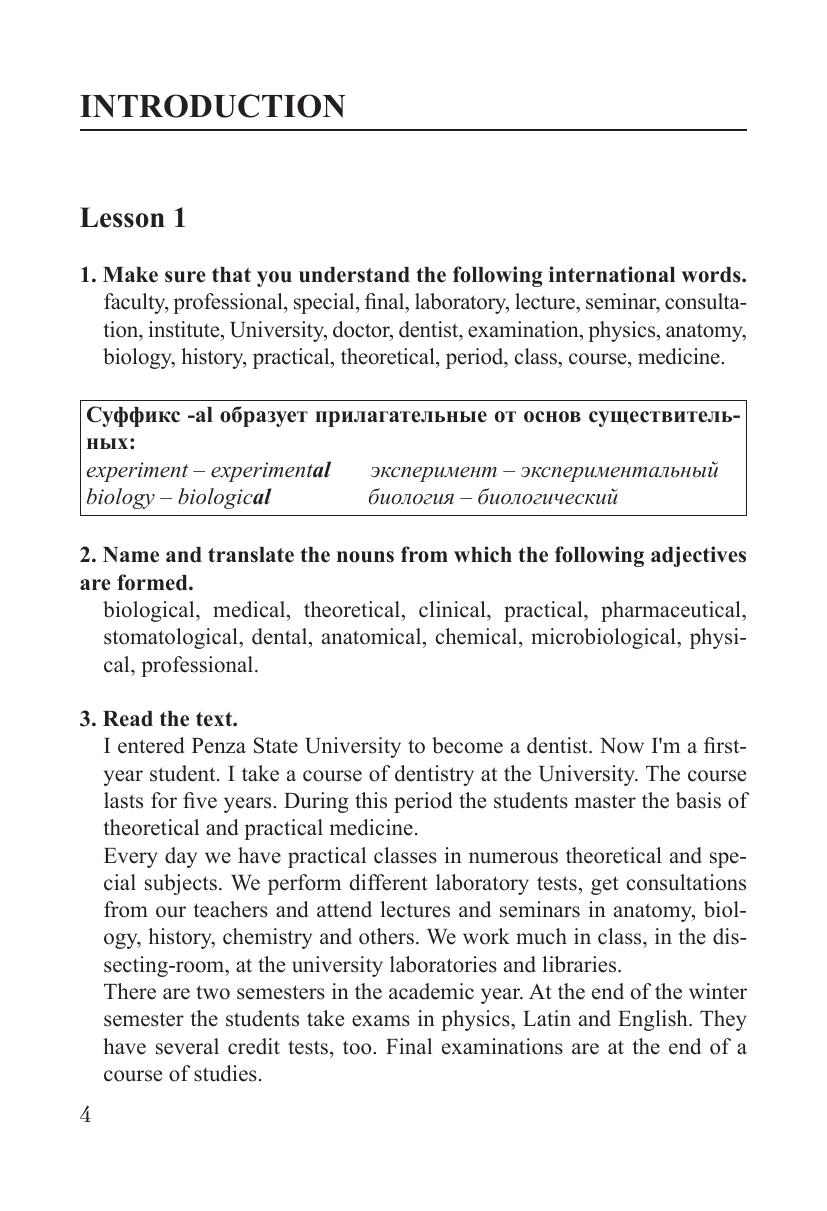 INTRODUCTION

Lesson 1

1. Make sure that you understand the following international words.
faculty, professional, special, final, laboratory, lecture, seminar, consultation, institute, University, doctor, dentist, examination, physics, anatomy, biology, history, practical, theoretical, period, class, course, medicine.

Суффикс -al образует прилагательные от основ существительных:
experiment – experimental эксперимент – экспериментальный
biology – biological биология – биологический

2. Name and translate the nouns from which the following adjectives are formed.
biological, medical, theoretical, clinical, practical, pharmaceutical, stomatological, dental, anatomical, chemical, microbiological, physical, professional.

3. Read the text.
I entered Penza State University to become a dentist. Now I'm a first-year student. I take a course of dentistry at the University. The course lasts for five years. During this period the students master the basis of theoretical and practical medicine.
Every day we have practical classes in numerous theoretical and special subjects. We perform different laboratory tests, get consultations from our teachers and attend lectures and seminars in anatomy, biology, history, chemistry and others. We work much in class, in the dissecting-room, at the university laboratories and libraries.
There are two semesters in the academic year. At the end of the winter semester the students take exams in physics, Latin and English. They have several credit tests, too. Final examinations are at the end of a course of studies.

4